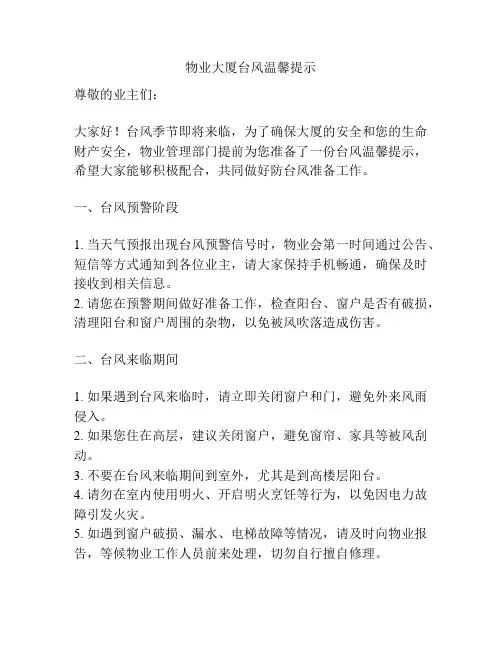 物业大厦台风温馨提示

尊敬的业主们：

大家好！台风季节即将来临，为了确保大厦的安全和您的生命财产安全，物业管理部门提前为您准备了一份台风温馨提示，希望大家能够积极配合，共同做好防台风准备工作。

一、台风预警阶段

1. 当天气预报出现台风预警信号时，物业会第一时间通过公告、短信等方式通知到各位业主，请大家保持手机畅通，确保及时接收到相关信息。
2. 请您在预警期间做好准备工作，检查阳台、窗户是否有破损，清理阳台和窗户周围的杂物，以免被风吹落造成伤害。

二、台风来临期间

1. 如果遇到台风来临时，请立即关闭窗户和门，避免外来风雨侵入。
2. 如果您住在高层，建议关闭窗户，避免窗帘、家具等被风刮动。
3. 不要在台风来临期间到室外，尤其是到高楼层阳台。
4. 请勿在室内使用明火、开启明火烹饪等行为，以免因电力故障引发火灾。
5. 如遇到窗户破损、漏水、电梯故障等情况，请及时向物业报告，等候物业工作人员前来处理，切勿自行擅自修理。